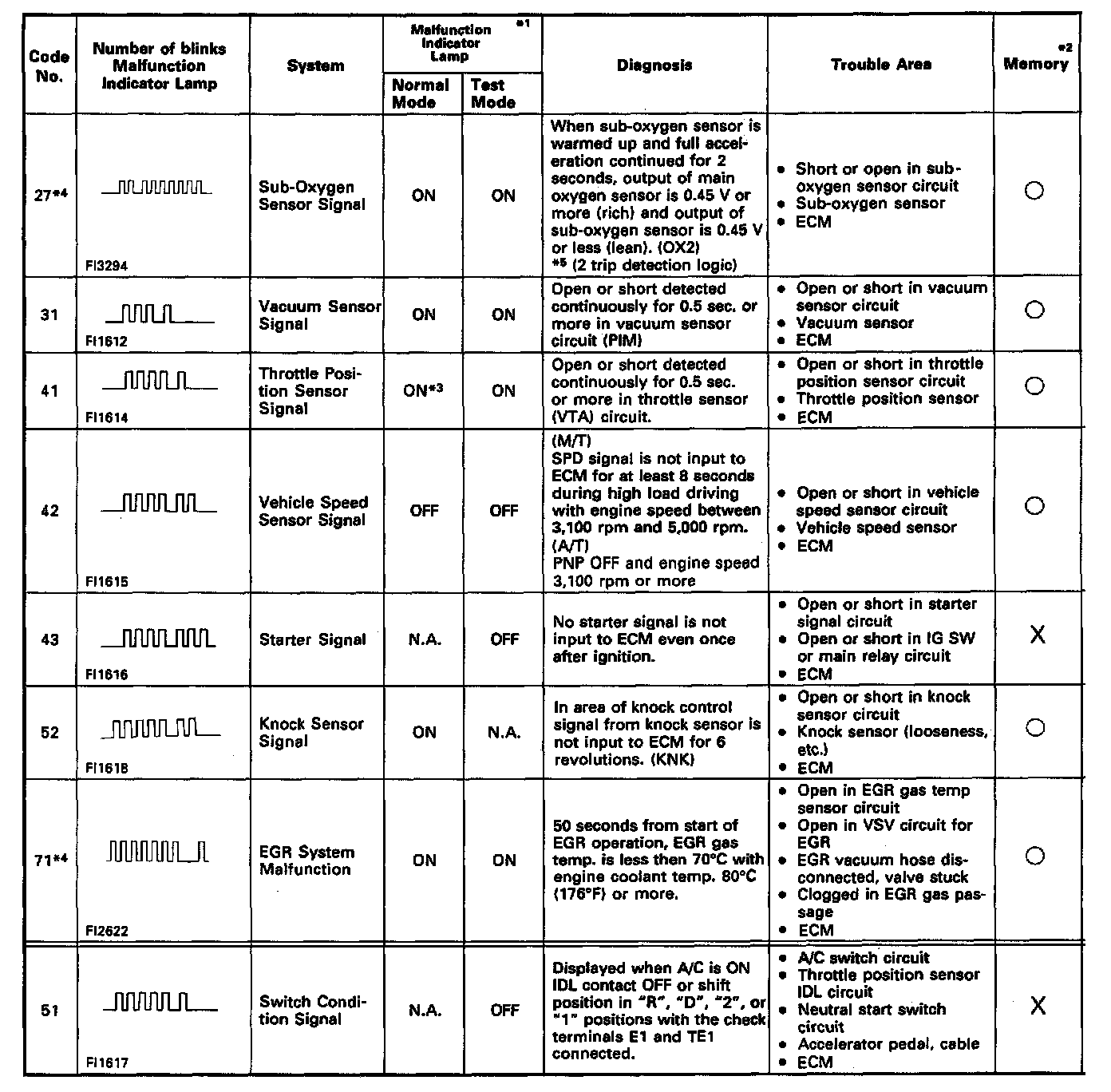 | Code No. | Number of blinks Malfunction Indicator Lamp | System | Malfunction Indicator Lamp *1 Normal Mode | Malfunction Indicator Lamp *1 Test Mode | Diagnosis | Trouble Area | *2 Memory |
|---|---|---|---|---|---|---|---|
| 27*4 | FI3294 | Sub-Oxygen Sensor Signal | ON | ON | When sub-oxygen sensor is warmed up and full acceleration continued for 2 seconds, output of main oxygen sensor is 0.45 V or more (rich) and output of sub-oxygen sensor is 0.45 V or less (lean). (OX2) *5 (2 trip detection logic) | • Short or open in sub-oxygen sensor circuit • Sub-oxygen sensor • ECM | ○ |
| 31 | FI1612 | Vacuum Sensor Signal | ON | ON | Open or short detected continuously for 0.5 sec. or more in vacuum sensor circuit (PIM) | • Open or short in vacuum sensor circuit • Vacuum sensor • ECM | ○ |
| 41 | FI1614 | Throttle Position Sensor Signal | ON*3 | ON | Open or short detected continuously for 0.5 sec. or more in throttle sensor (VTA) circuit. | • Open or short in throttle position sensor circuit • Throttle position sensor • ECM | ○ |
| 42 | FI1615 | Vehicle Speed Sensor Signal | OFF | OFF | (M/T) SPD signal is not input to ECM for at least 8 seconds during high load driving with engine speed between 3,100 rpm and 5,000 rpm. (A/T) PNP OFF and engine speed 3,100 rpm or more | • Open or short in vehicle speed sensor circuit • Vehicle speed sensor • ECM | ○ |
| 43 | FI1616 | Starter Signal | N.A. | OFF | No starter signal is not input to ECM even once after ignition. | • Open or short in starter signal circuit • Open or short in IG SW or main relay circuit • ECM | X |
| 52 | FI1618 | Knock Sensor Signal | ON | N.A. | In area of knock control signal from knock sensor is not input to ECM for 6 revolutions. (KNK) | • Open or short in knock sensor circuit • Knock sensor (looseness, etc.) • ECM | ○ |
| 71*4 | FI2622 | EGR System Malfunction | ON | ON | 50 seconds from start of EGR operation, EGR gas temp. is less then 70°C with engine coolant temp. 80°C (176°F) or more. | • Open in EGR gas temp sensor circuit • Open in VSV circuit for EGR • EGR vacuum hose disconnected, valve stuck • Clogged in EGR gas passage • ECM | ○ |
| 51 | FI1617 | Switch Condition Signal | N.A. | OFF | Displayed when A/C is ON IDL contact OFF or shift position in "R", "D", "2", or "1" positions with the check terminals E1 and TE1 connected. | • A/C switch circuit • Throttle position sensor IDL circuit • Neutral start switch circuit • Accelerator pedal, cable • ECM | X |